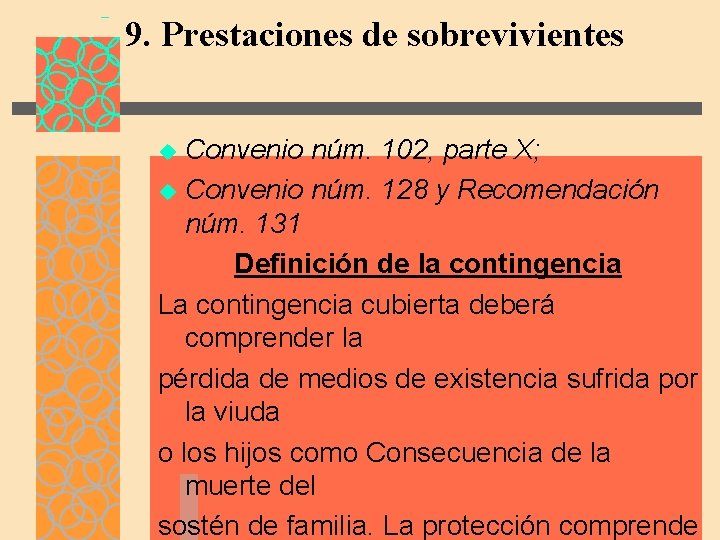 9. Prestaciones de sobrevivientes

Convenio núm. 102, parte X;

Convenio núm. 128 y Recomendación núm. 131

Definición de la contingencia

La contingencia cubierta deberá comprender la

pérdida de medios de existencia sufrida por la viuda

o los hijos como Consecuencia de la muerte del

sostén de familia. La protección comprende